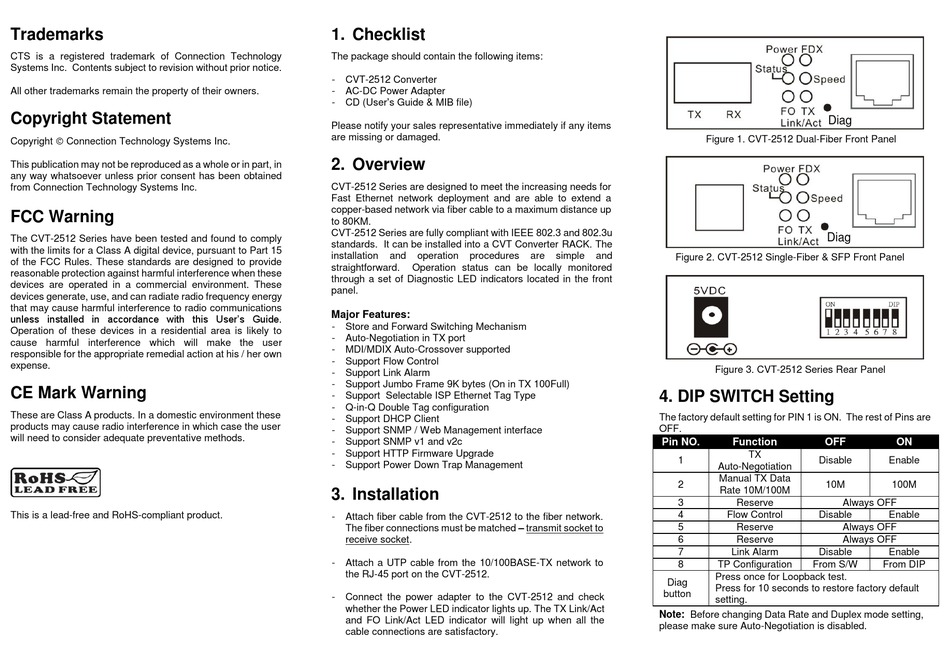 Trademarks

CTS is a registered trademark of Connection Technology Systems Inc. Contents subject to revision without prior notice.

All other trademarks remain the property of their owners.

Copyright Statement

Copyright © Connection Technology Systems Inc.

This publication may not be reproduced as a whole or in part, in any way whatsoever unless prior consent has been obtained from Connection Technology Systems Inc.

FCC Warning

The CVT-2512 Series have been tested and found to comply with the limits for a Class A digital device, pursuant to Part 15 of the FCC Rules. These standards are designed to provide reasonable protection against harmful interference when these devices are operated in a commercial environment. These devices generate, use, and can radiate radio frequency energy that may cause harmful interference to radio communications unless installed in accordance with this User's Guide. Operation of these devices in a residential area is likely to cause harmful interference which will make the user responsible for the appropriate remedial action at his / her own expense.

CE Mark Warning

These are Class A products. In a domestic environment these products may cause radio interference in which case the user will need to consider adequate preventative methods.

RoHS LEAD FREE

This is a lead-free and RoHS-compliant product.

1. Checklist

The package should contain the following items:

- CVT-2512 Converter
- AC-DC Power Adapter
- CD (User's Guide & MIB file)

Please notify your sales representative immediately if any items are missing or damaged.

2. Overview

CVT-2512 Series are designed to meet the increasing needs for Fast Ethernet network deployment and are able to extend a copper-based network via fiber cable to a maximum distance up to 80KM.
CVT-2512 Series are fully compliant with IEEE 802.3 and 802.3u standards. It can be installed into a CVT Converter RACK. The installation and operation procedures are simple and straightforward. Operation status can be locally monitored through a set of Diagnostic LED indicators located in the front panel.

Major Features:
- Store and Forward Switching Mechanism
- Auto-Negotiation in TX port
- MDI/MDIX Auto-Crossover supported
- Support Flow Control
- Support Link Alarm
- Support Jumbo Frame 9K bytes (On in TX 100Full)
- Support Selectable ISP Ethernet Tag Type
- Q-in-Q Double Tag configuration
- Support DHCP Client
- Support SNMP / Web Management interface
- Support SNMP v1 and v2c
- Support HTTP Firmware Upgrade
- Support Power Down Trap Management

3. Installation

- Attach fiber cable from the CVT-2512 to the fiber network. The fiber connections must be matched – transmit socket to receive socket.

- Attach a UTP cable from the 10/100BASE-TX network to the RJ-45 port on the CVT-2512.

- Connect the power adapter to the CVT-2512 and check whether the Power LED indicator lights up. The TX Link/Act and FO Link/Act LED indicator will light up when all the cable connections are satisfactory.

Power FDX Status Speed TX RX FO TX Link/Act Diag

Figure 1. CVT-2512 Dual-Fiber Front Panel

Power FDX Status Speed FO TX Link/Act Diag

Figure 2. CVT-2512 Single-Fiber & SFP Front Panel

5VDC ON DIP 1 2 3 4 5 6 7 8

Figure 3. CVT-2512 Series Rear Panel

4. DIP SWITCH Setting

The factory default setting for PIN 1 is ON. The rest of Pins are OFF.

| Pin NO. | Function | OFF | ON |
|---|---|---|---|
| 1 | TX Auto-Negotiation | Disable | Enable |
| 2 | Manual TX Data Rate 10M/100M | 10M | 100M |
| 3 | Reserve | Always OFF | |
| 4 | Flow Control | Disable | Enable |
| 5 | Reserve | Always OFF | |
| 6 | Reserve | Always OFF | |
| 7 | Link Alarm | Disable | Enable |
| 8 | TP Configuration | From S/W | From DIP |
| Diag button | Press once for Loopback test. Press for 10 seconds to restore factory default setting. | | |

Note: Before changing Data Rate and Duplex mode setting, please make sure Auto-Negotiation is disabled.